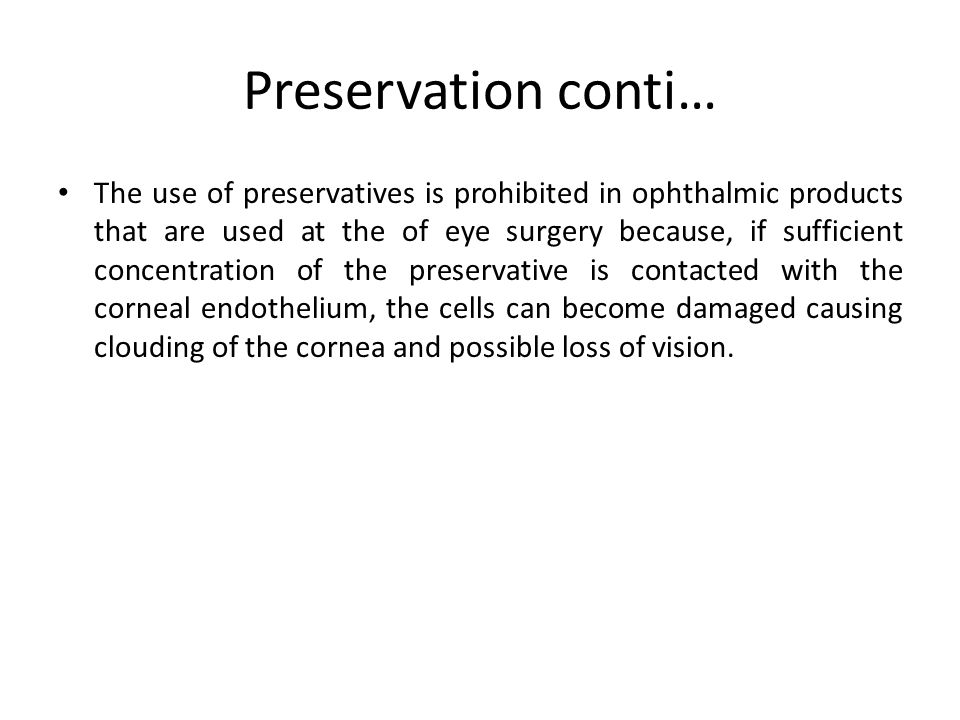 Preservation conti…

• The use of preservatives is prohibited in ophthalmic products that are used at the of eye surgery because, if sufficient concentration of the preservative is contacted with the corneal endothelium, the cells can become damaged causing clouding of the cornea and possible loss of vision.